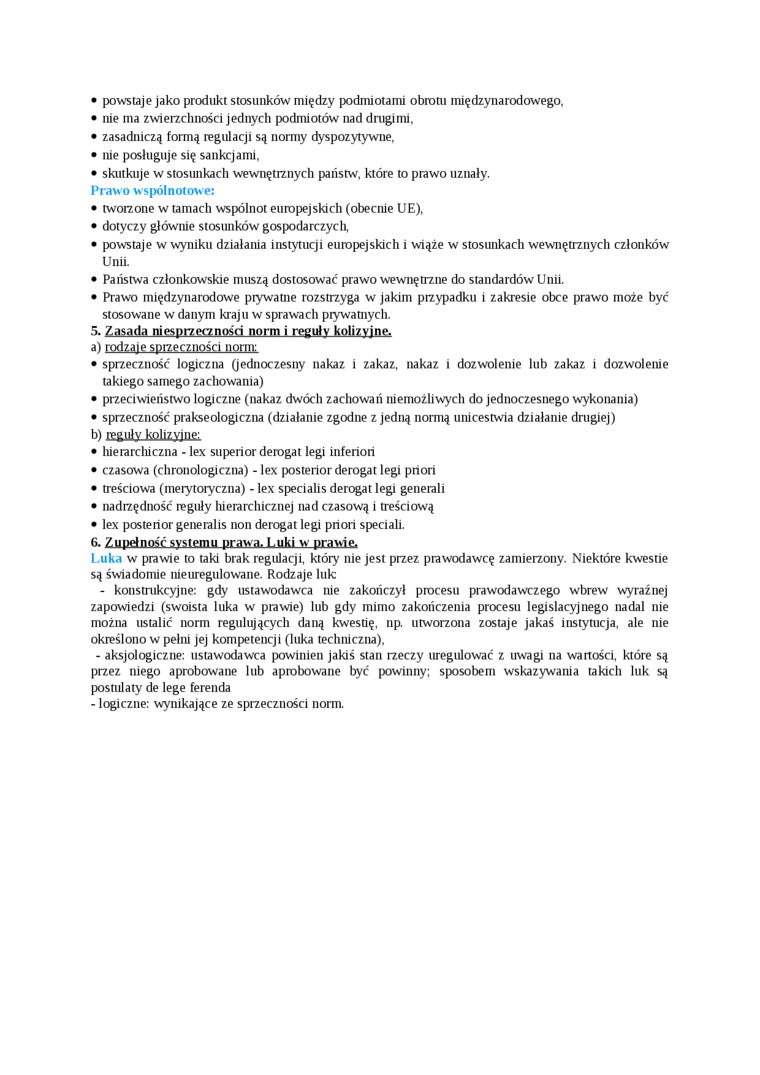 • powstaje jako produkt stosunków między podmiotami obrotu międzynarodowego,
• nie ma zwierzchności jednych podmiotów nad drugimi,
• zasadniczą formą regulacji są normy dyspozytywne,
• nie posługuje się sankcjami,
• skutkuje w stosunkach wewnętrznych państw, które to prawo uznały.
Prawo wspólnotowe:
• tworzone w tamach wspólnot europejskich (obecnie UE),
• dotyczy głównie stosunków gospodarczych,
• powstaje w wyniku działania instytucji europejskich i wiąże w stosunkach wewnętrznych członków Unii.
• Państwa członkowskie muszą dostosować prawo wewnętrzne do standardów Unii.
• Prawo międzynarodowe prywatne rozstrzyga w jakim przypadku i zakresie obce prawo może być stosowane w danym kraju w sprawach prywatnych.
5. Zasada niesprzeczności norm i reguły kolizyjne.
a) rodzaje sprzeczności norm:
• sprzeczność logiczna (jednoczesny nakaz i zakaz, nakaz i dozwolenie lub zakaz i dozwolenie takiego samego zachowania)
• przeciwieństwo logiczne (nakaz dwóch zachowań niemożliwych do jednoczesnego wykonania)
• sprzeczność prakseologiczna (działanie zgodne z jedną normą unicestwia działanie drugiej)
b) reguły kolizyjne:
• hierarchiczna - lex superior derogat legi inferiori
• czasowa (chronologiczna) - lex posterior derogat legi priori
• treściowa (merytoryczna) - lex specialis derogat legi generali
• nadrzędność reguły hierarchicznej nad czasową i treściową
• lex posterior generalis non derogat legi priori speciali.
6. Zupełność systemu prawa. Luki w prawie.
Luka w prawie to taki brak regulacji, który nie jest przez prawodawcę zamierzony. Niektóre kwestie są świadomie nieuregulowane. Rodzaje luk:
- konstrukcyjne: gdy ustawodawca nie zakończył procesu prawodawczego wbrew wyraźnej zapowiedzi (swoista luka w prawie) lub gdy mimo zakończenia procesu legislacyjnego nadal nie można ustalić norm regulujących daną kwestię, np. utworzona zostaje jakaś instytucja, ale nie określono w pełni jej kompetencji (luka techniczna),
- aksjologiczne: ustawodawca powinien jakiś stan rzeczy uregulować z uwagi na wartości, które są przez niego aprobowane lub aprobowane być powinny; sposobem wskazywania takich luk są postulaty de lege ferenda
- logiczne: wynikające ze sprzeczności norm.